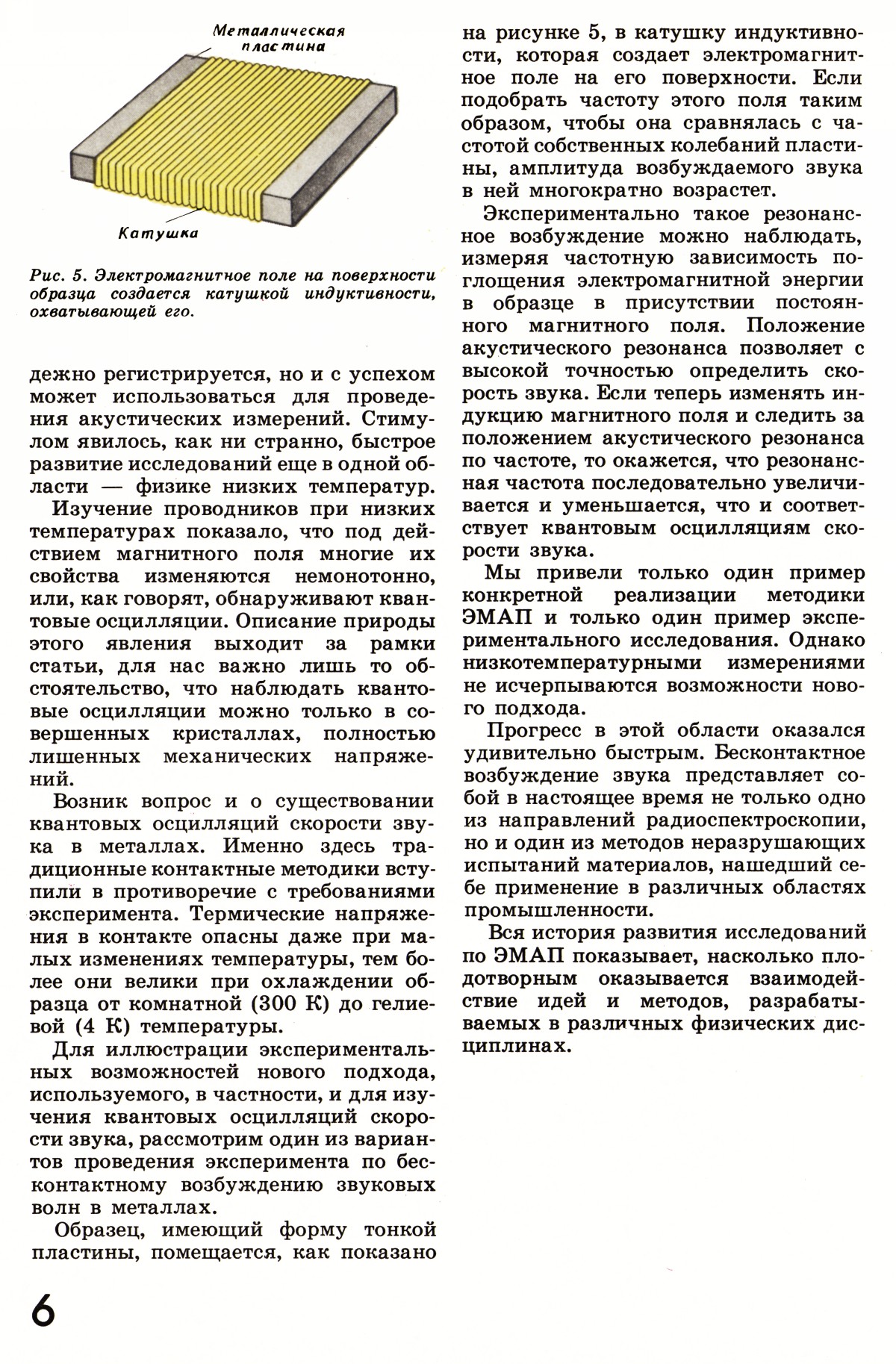 Металлическая пластина

Катушка

Рис. 5. Электромагнитное поле на поверхности образца создается катушкой индуктивности, охватывающей его.

дежно регистрируется, но и с успехом может использоваться для проведения акустических измерений. Стимулом явилось, как ни странно, быстрое развитие исследований еще в одной области — физике низких температур.

Изучение проводников при низких температурах показало, что под действием магнитного поля многие их свойства изменяются немонотонно, или, как говорят, обнаруживают квантовые осцилляции. Описание природы этого явления выходит за рамки статьи, для нас важно лишь то обстоятельство, что наблюдать квантовые осцилляции можно только в совершенных кристаллах, полностью лишенных механических напряжений.

Возник вопрос и о существовании квантовых осцилляций скорости звука в металлах. Именно здесь традиционные контактные методики вступили в противоречие с требованиями эксперимента. Термические напряжения в контакте опасны даже при малых изменениях температуры, тем более они велики при охлаждении образца от комнатной (300 К) до гелиевой (4 К) температуры.

Для иллюстрации экспериментальных возможностей нового подхода, используемого, в частности, и для изучения квантовых осцилляций скорости звука, рассмотрим один из вариантов проведения эксперимента по бесконтактному возбуждению звуковых волн в металлах.

Образец, имеющий форму тонкой пластины, помещается, как показано на рисунке 5, в катушку индуктивности, которая создает электромагнитное поле на его поверхности. Если подобрать частоту этого поля таким образом, чтобы она сравнялась с частотой собственных колебаний пластины, амплитуда возбуждаемого звука в ней многократно возрастет.

Экспериментально такое резонансное возбуждение можно наблюдать, измеряя частотную зависимость поглощения электромагнитной энергии в образце в присутствии постоянного магнитного поля. Положение акустического резонанса позволяет с высокой точностью определить скорость звука. Если теперь изменять индукцию магнитного поля и следить за положением акустического резонанса по частоте, то окажется, что резонансная частота последовательно увеличивается и уменьшается, что и соответствует квантовым осцилляциям скорости звука.

Мы привели только один пример конкретной реализации методики ЭМАП и только один пример экспериментального исследования. Однако низкотемпературными измерениями не исчерпываются возможности нового подхода.

Прогресс в этой области оказался удивительно быстрым. Бесконтактное возбуждение звука представляет собой в настоящее время не только одно из направлений радиоспектроскопии, но и один из методов неразрушающих испытаний материалов, нашедший себе применение в различных областях промышленности.

Вся история развития исследований по ЭМАП показывает, насколько плодотворным оказывается взаимодействие идей и методов, разрабатываемых в различных физических дисциплинах.

6